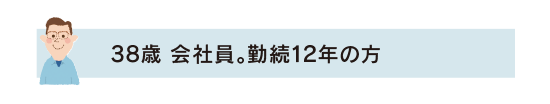 38歳 会社員。勤続12年の方